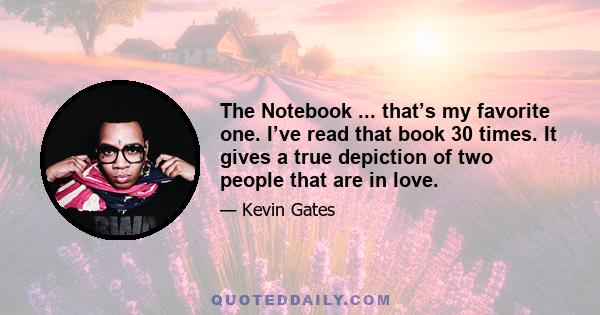 The Notebook ... that’s my favorite one. I’ve read that book 30 times. It gives a true depiction of two people that are in love.

— Kevin Gates

QUOTEDDAILY.COM